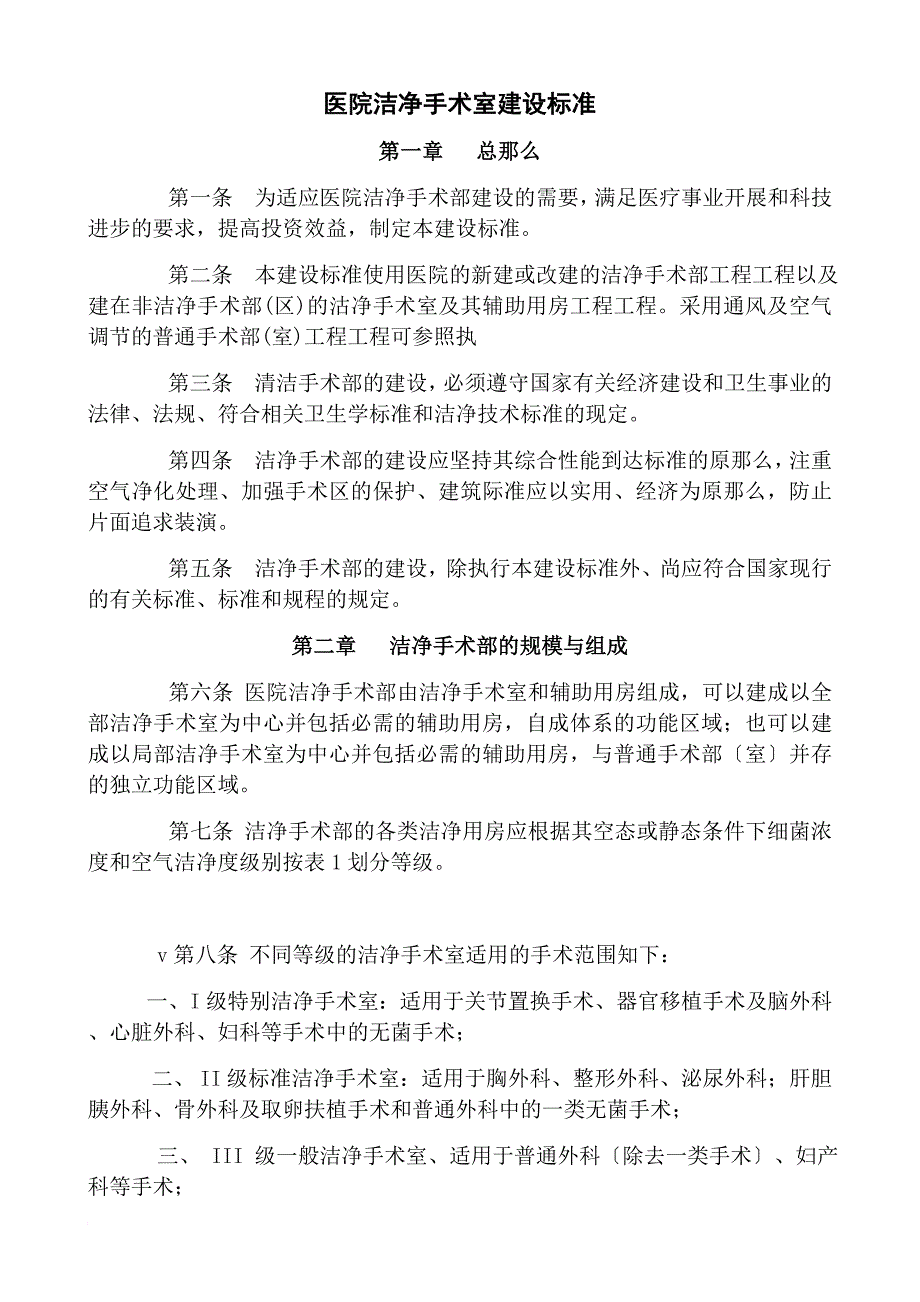 医院洁净手术室建设标准

第一章　　总那么

第一条　为适应医院洁净手术部建设的需要，满足医疗事业开展和科技进步的要求，提高投资效益，制定本建设标准。

第二条　本建设标准使用医院的新建或改建的洁净手术部工程工程以及建在非洁净手术部(区)的洁净手术室及其辅助用房工程工程。采用通风及空气调节的普通手术部(室)工程工程可参照执

第三条　清洁手术部的建设，必须遵守国家有关经济建设和卫生事业的法律、法规、符合相关卫生学标准和洁净技术标准的现定。

第四条　洁净手术部的建设应坚持其综合性能到达标准的原那么，注重空气净化处理、加强手术区的保护、建筑际准应以实用、经济为原那么，防止片面追求装演。

第五条　洁净手术部的建设，除执行本建设标准外、尚应符合国家现行的有关标准、标准和规程的规定。

第二章　　洁净手术部的规模与组成

第六条 医院洁净手术部由洁净手术室和辅助用房组成，可以建成以全部洁净手术室为中心并包括必需的辅助用房，自成体系的功能区域；也可以建成以局部洁净手术室为中心并包括必需的辅助用房，与普通手术部〔室〕并存的独立功能区域。

第七条 洁净手术部的各类洁净用房应根据其空态或静态条件下细菌浓度和空气洁净度级别按表 1 划分等级。

v 第八条 不同等级的洁净手术室适用的手术范围知下：

一、I 级特别洁净手术室：适用于关节置换手术、器官移植手术及脑外科、心脏外科、妇科等手术中的无菌手术；

二、 II 级标准洁净手术室：适用于胸外科、整形外科、泌尿外科；肝胆胰外科、骨外科及取卵扶植手术和普通外科中的一类无菌手术；

三、 III 级一般洁净手术室、适用于普通外科〔除去一类手术〕、妇产科等手术；